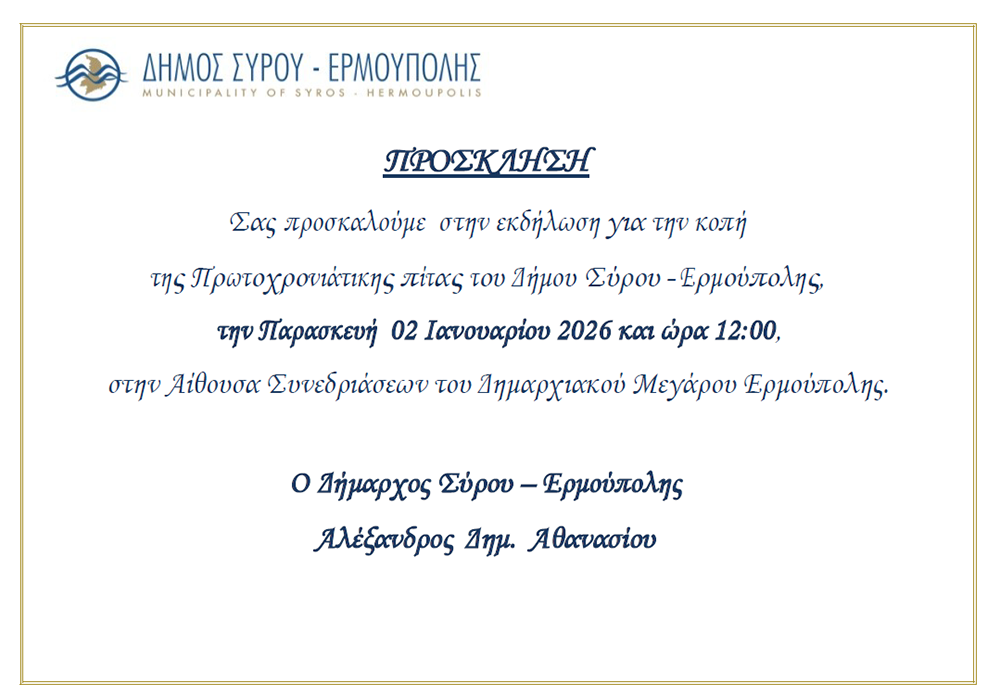 ΔΗΜΟΣ ΣΥΡΟΥ - ΕΡΜΟΥΠΟΛΗΣ
MUNICIPALITY OF SYROS - HERMOUPOLIS

ΠΡΟΣΚΛΗΣΗ

Σας προσκαλούμε στην εκδήλωση για την κοπή της Πρωτοχρονιάτικης πίτας του Δήμου Σύρου - Ερμούπολης, την Παρασκευή 02 Ιανουαρίου 2026 και ώρα 12:00, στην Αίθουσα Συνεδριάσεων του Δημαρχιακού Μεγάρου Ερμούπολης.

Ο Δήμαρχος Σύρου – Ερμούπολης
Αλέξανδρος Δημ. Αθανασίου